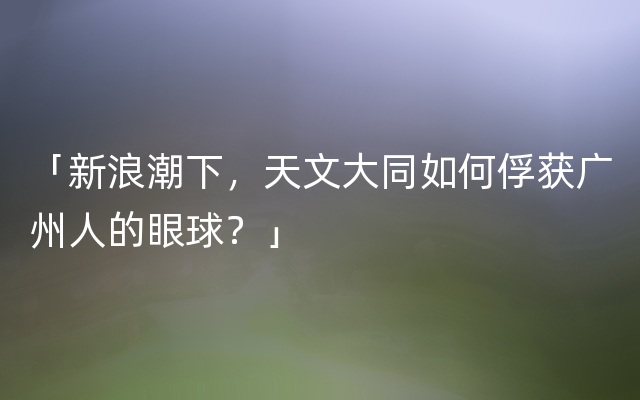 「新浪潮下，天文大同如何俘获广州人的眼球？」